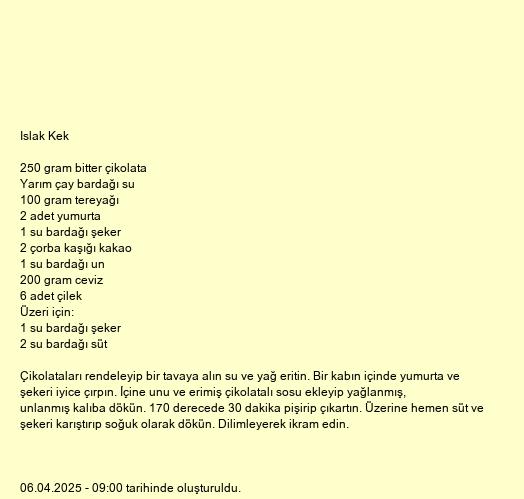 Islak Kek

250 gram bitter çikolata
Yarım çay bardağı su
100 gram tereyağı
2 adet yumurta
1 su bardağı şeker
2 çorba kaşığı kakao
1 su bardağı un
200 gram ceviz
6 adet çilek
Üzeri için:
1 su bardağı şeker
2 su bardağı süt

Çikolataları rendeleyip bir tavaya alın su ve yağ eritin. Bir kabın içinde yumurta ve şekeri iyice çırpın. İçine unu ve erimiş çikolatalı sosu ekleyip yağlanmış, unlanmış kalıba dökün. 170 derecede 30 dakika pişirip çıkartın. Üzerine hemen süt ve şekeri karıştırıp soğuk olarak dökün. Dilimleyerek ikram edin.

06.04.2025 - 09:00 tarihinde oluşturuldu.